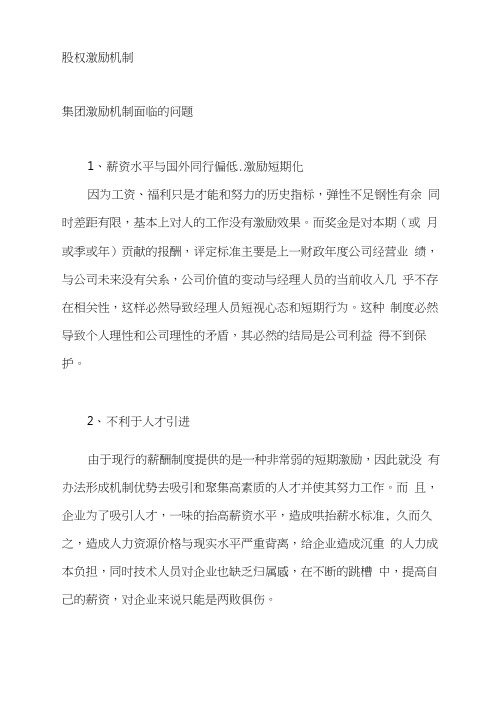 股权激励机制

集团激励机制面临的问题

1、薪资水平与国外同行偏低.激励短期化

因为工资、福利只是才能和努力的历史指标，弹性不足钢性有余 同时差距有限，基本上对人的工作没有激励效果。而奖金是对本期（或 月或季或年）贡献的报酬，评定标准主要是上一财政年度公司经营业 绩，与公司未来没有关系，公司价值的变动与经理人员的当前收入几 乎不存在相关性，这样必然导致经理人员短视心态和短期行为。这种 制度必然导致个人理性和公司理性的矛盾，其必然的结局是公司利益 得不到保护。

2、不利于人才引进

由于现行的薪酬制度提供的是一种非常弱的短期激励，因此就没 有办法形成机制优势去吸引和聚集高素质的人才并使其努力工作。而 且，企业为了吸引人才，一味的抬高薪资水平，造成哄抬薪水标准，久而久之，造成人力资源价格与现实水平严重背离，给企业造成沉重 的人力成本负担，同时技术人员对企业也缺乏归属感，在不断的跳槽 中，提高自己的薪资，对企业来说只能是两败俱伤。